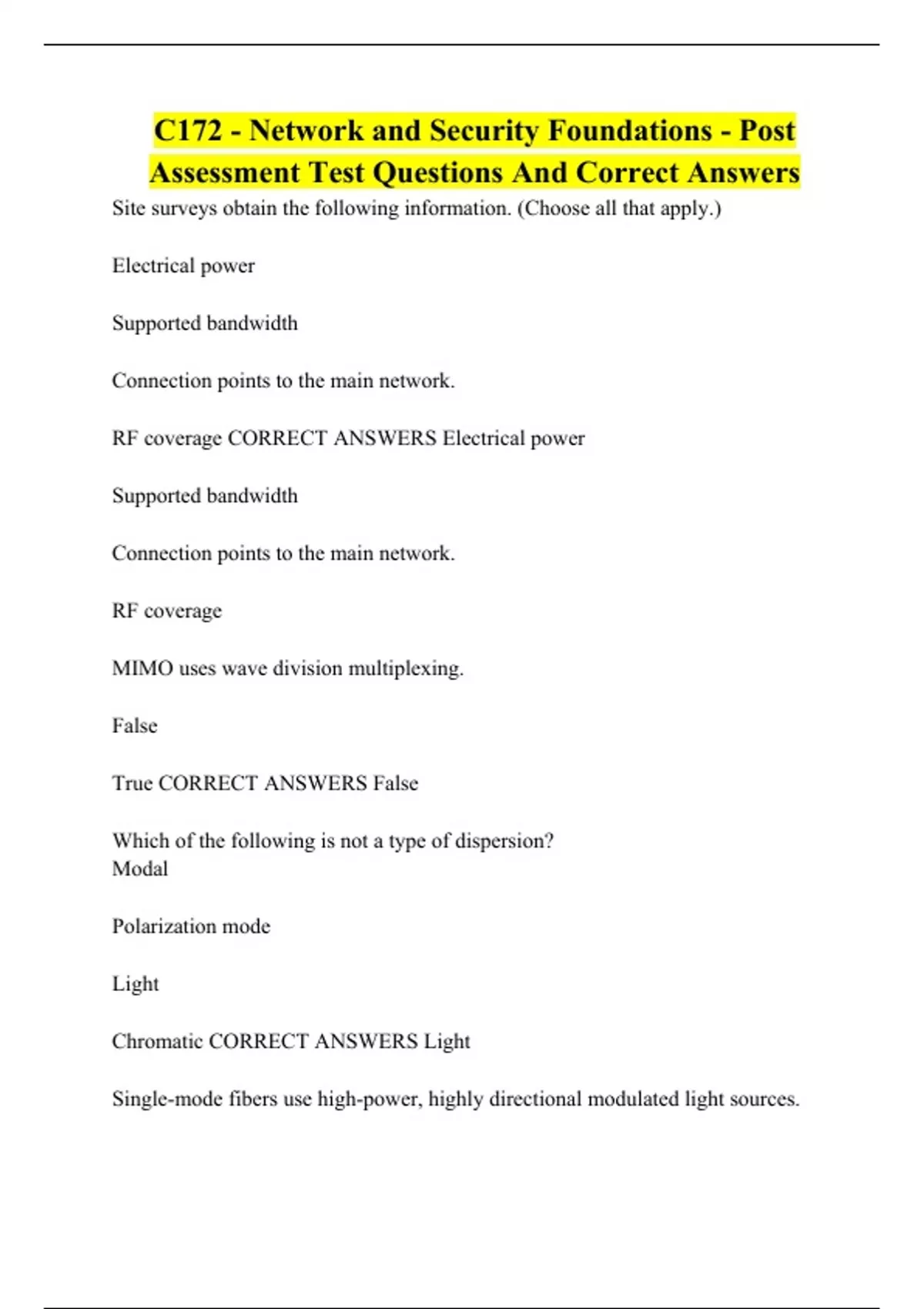 C172 - Network and Security Foundations - Post Assessment Test Questions And Correct Answers

Site surveys obtain the following information. (Choose all that apply.)

Electrical power

Supported bandwidth

Connection points to the main network.

RF coverage CORRECT ANSWERS Electrical power

Supported bandwidth

Connection points to the main network.

RF coverage

MIMO uses wave division multiplexing.

False

True CORRECT ANSWERS False

Which of the following is not a type of dispersion?
Modal

Polarization mode

Light

Chromatic CORRECT ANSWERS Light

Single-mode fibers use high-power, highly directional modulated light sources.